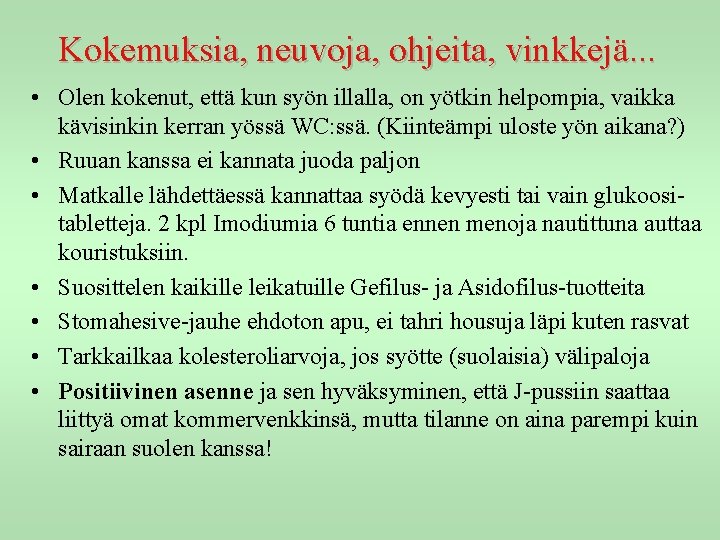 Kokemuksia, neuvoja, ohjeita, vinkkejä...

• Olen kokenut, että kun syön illalla, on yötkin helpompia, vaikka kävisinkin kerran yössä WC:ssä. (Kiinteämpi uloste yön aikana?)
• Ruuan kanssa ei kannata juoda paljon
• Matkalle lähdettäessä kannattaa syödä kevyesti tai vain glukoositabletteja. 2 kpl Imodiumia 6 tuntia ennen menoja nautittuna auttaa kouristuksiin.
• Suosittelen kaikille leikatuille Gefilus- ja Asidofilus-tuotteita
• Stomahesive-jauhe ehdoton apu, ei tahri housuja läpi kuten rasvat
• Tarkkailkaa kolesteroliarvoja, jos syötte (suolaisia) välipaloja
• Positiivinen asenne ja sen hyväksyminen, että J-pussiin saattaa liittyä omat kommervenkkinsä, mutta tilanne on aina parempi kuin sairaan suolen kanssa!